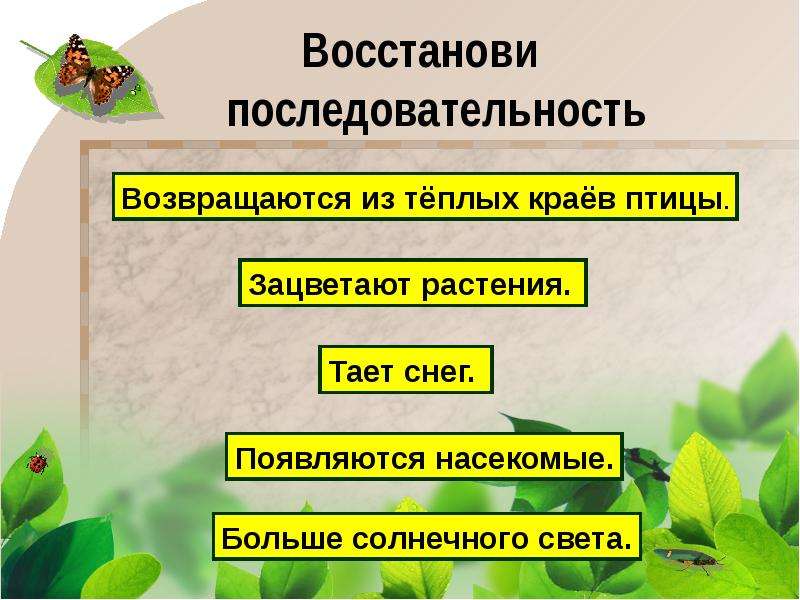 Восстанови последовательность

Возвращаются из тёплых краёв птицы.

Зацветают растения.

Тает снег.

Появляются насекомые.

Больше солнечного света.